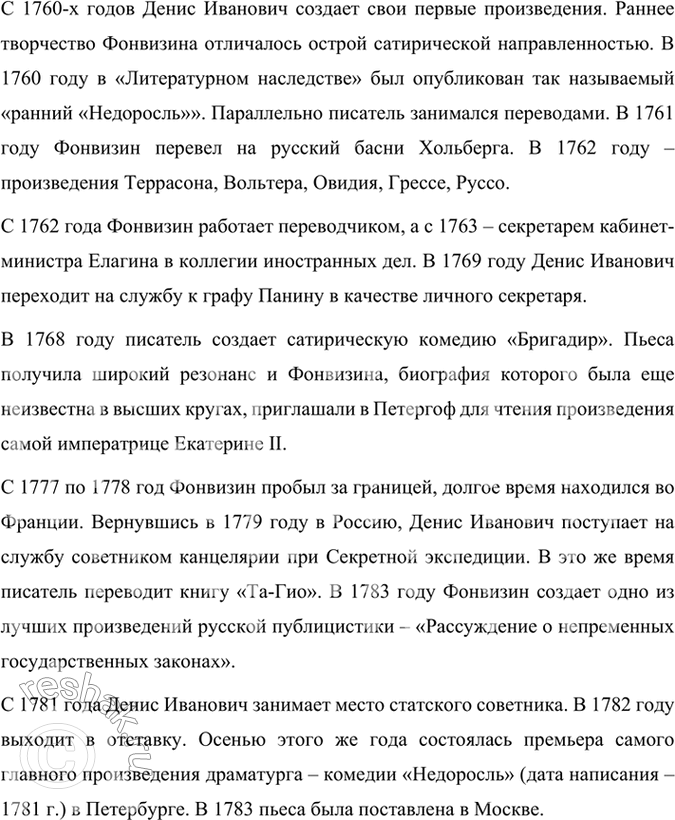 С 1760-х годов Денис Иванович создает свои первые произведения. Раннее творчество Фонвизина отличалось острой сатирической направленностью. В 1760 году в «Литературном наследстве» был опубликован так называемый «ранний «Недоросль»». Параллельно писатель занимался переводами. В 1761 году Фонвизин перевел на русский басни Хольберга. В 1762 году – произведения Террасона, Вольтера, Овидия, Грессе, Руссо.

С 1762 года Фонвизин работает переводчиком, а с 1763 – секретарем кабинет-министра Елагина в коллегии иностранных дел. В 1769 году Денис Иванович переходит на службу к графу Панину в качестве личного секретаря.

В 1768 году писатель создает сатирическую комедию «Бригадир». Пьеса получила широкий резонанс и Фонвизина, биография которого была еще неизвестна в высших кругах, приглашали в Петергоф для чтения произведения самой императрице Екатерине II.

С 1777 по 1778 год Фонвизин пробыл за границей, долгое время находился во Франции. Вернувшись в 1779 году в Россию, Денис Иванович поступает на службу советником канцелярии при Секретной экспедиции. В это же время писатель переводит книгу «Та-Гио». В 1783 году Фонвизин создает одно из лучших произведений русской публицистики – «Рассуждение о непременных государственных законах».

С 1781 года Денис Иванович занимает место статского советника. В 1782 году выходит в отставку. Осенью этого же года состоялась премьера самого главного произведения драматурга – комедии «Недоросль» (дата написания – 1781 г.) в Петербурге. В 1783 пьеса была поставлена в Москве.

reshak.ru